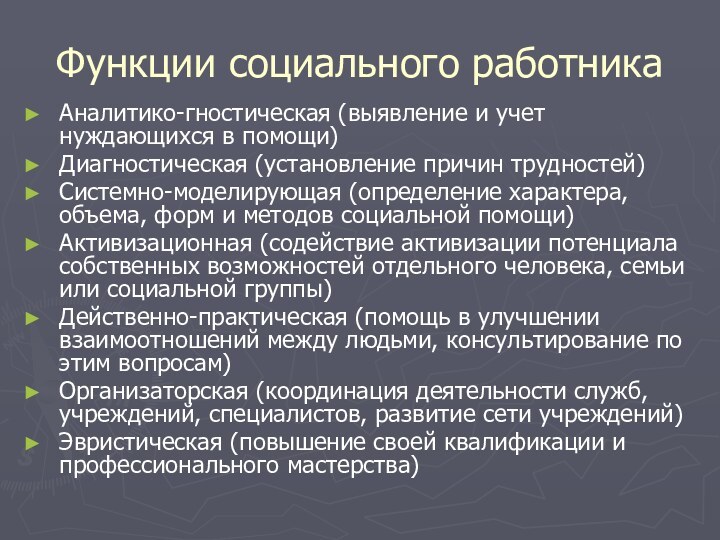 Функции социального работника

► Аналитико-гностическая (выявление и учет нуждающихся в помощи)
► Диагностическая (установление причин трудностей)
► Системно-моделирующая (определение характера, объема, форм и методов социальной помощи)
► Активизационная (содействие активизации потенциала собственных возможностей отдельного человека, семьи или социальной группы)
► Действенно-практическая (помощь в улучшении взаимоотношений между людьми, консультирование по этим вопросам)
► Организаторская (координация деятельности служб, учреждений, специалистов, развитие сети учреждений)
► Эвристическая (повышение своей квалификации и профессионального мастерства)